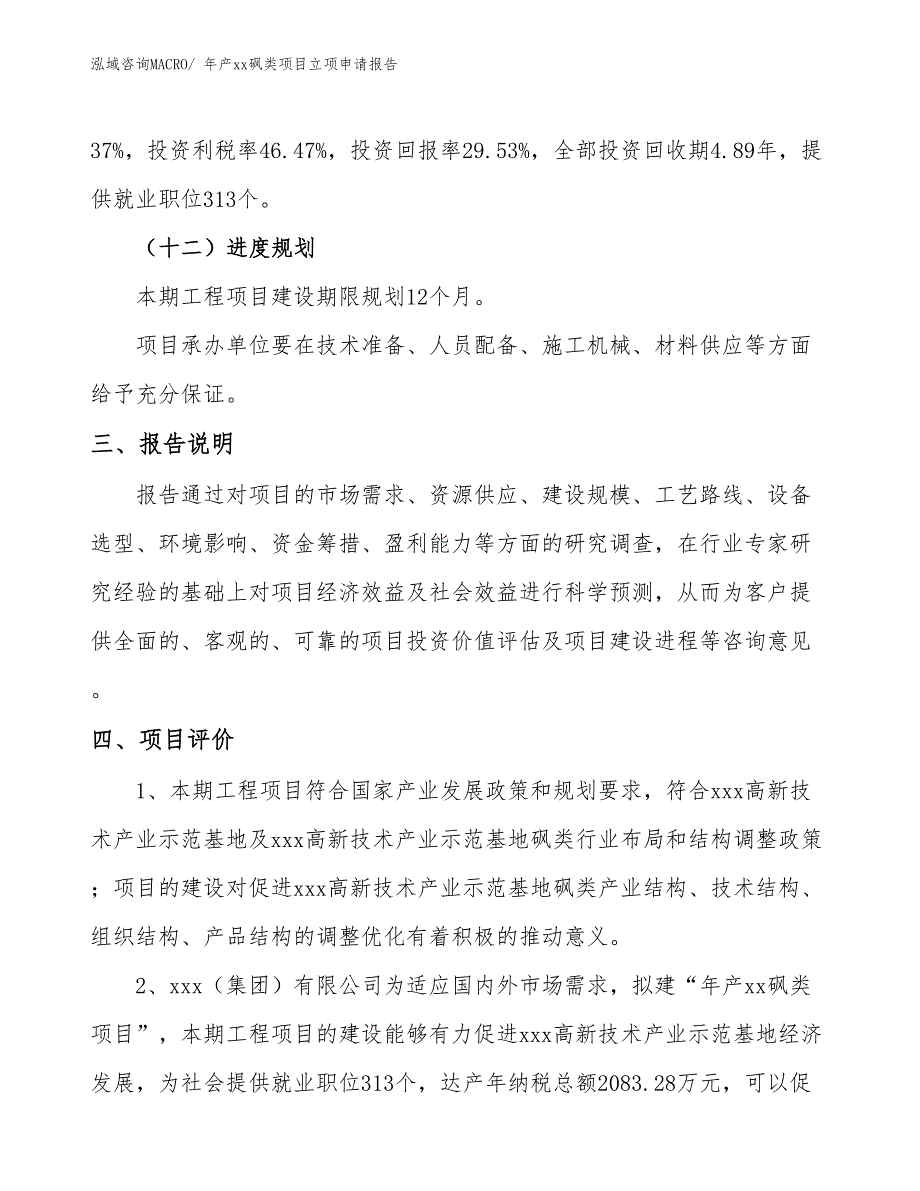 泓域咨询MACRO/ 年产xx砜类项目立项申请报告

37%，投资利税率46.47%，投资回报率29.53%，全部投资回收期4.89年，提供就业职位313个。

（十二）进度规划

本期工程项目建设期限规划12个月。

项目承办单位要在技术准备、人员配备、施工机械、材料供应等方面给予充分保证。

三、报告说明

报告通过对项目的市场需求、资源供应、建设规模、工艺路线、设备选型、环境影响、资金筹措、盈利能力等方面的研究调查，在行业专家研究经验的基础上对项目经济效益及社会效益进行科学预测，从而为客户提供全面的、客观的、可靠的项目投资价值评估及项目建设进程等咨询意见。

四、项目评价

1、本期工程项目符合国家产业发展政策和规划要求，符合xxx高新技术产业示范基地及xxx高新技术产业示范基地砜类行业布局和结构调整政策；项目的建设对促进xxx高新技术产业示范基地砜类产业结构、技术结构、组织结构、产品结构的调整优化有着积极的推动意义。

2、xxx（集团）有限公司为适应国内外市场需求，拟建“年产xx砜类项目”，本期工程项目的建设能够有力促进xxx高新技术产业示范基地经济发展，为社会提供就业职位313个，达产年纳税总额2083.28万元，可以促